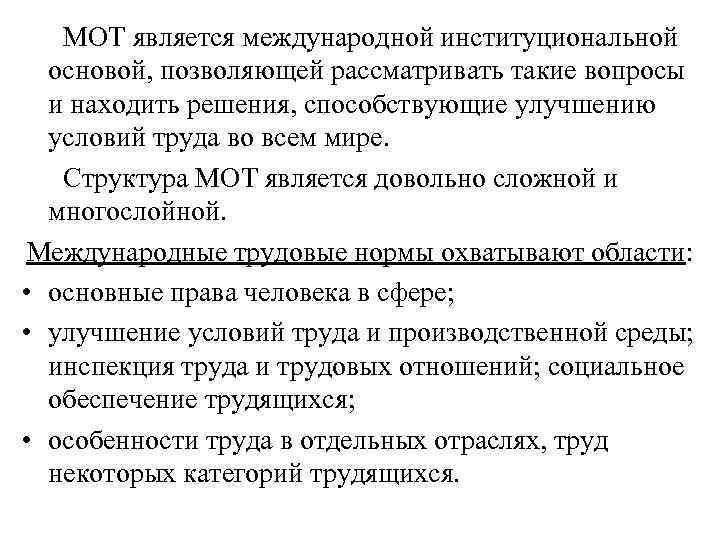 МОТ является международной институциональной основой, позволяющей рассматривать такие вопросы и находить решения, способствующие улучшению условий труда во всем мире.

Структура МОТ является довольно сложной и многослойной.

Международные трудовые нормы охватывают области:

• основные права человека в сфере;
• улучшение условий труда и производственной среды; инспекция труда и трудовых отношений; социальное обеспечение трудящихся;
• особенности труда в отдельных отраслях, труд некоторых категорий трудящихся.